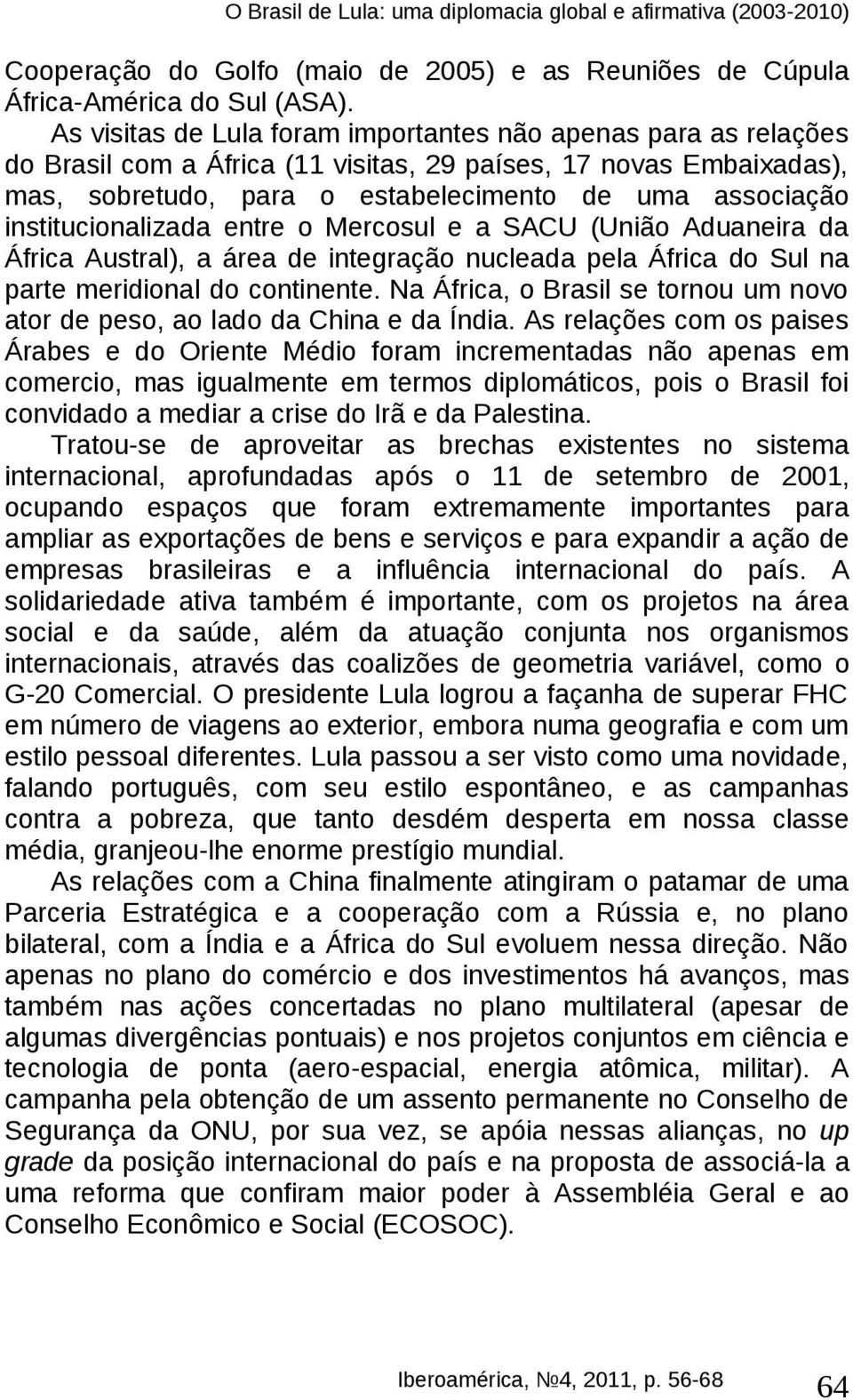 O Brasil de Lula: uma diplomacia global e afirmativa (2003-2010)

Cooperação do Golfo (maio de 2005) e as Reuniões de Cúpula África-América do Sul (ASA).

As visitas de Lula foram importantes não apenas para as relações do Brasil com a África (11 visitas, 29 países, 17 novas Embaixadas), mas, sobretudo, para o estabelecimento de uma associação institucionalizada entre o Mercosul e a SACU (União Aduaneira da África Austral), a área de integração nucleada pela África do Sul na parte meridional do continente. Na África, o Brasil se tornou um novo ator de peso, ao lado da China e da Índia. As relações com os paises Árabes e do Oriente Médio foram incrementadas não apenas em comercio, mas igualmente em termos diplomáticos, pois o Brasil foi convidado a mediar a crise do Irã e da Palestina.

Tratou-se de aproveitar as brechas existentes no sistema internacional, aprofundadas após o 11 de setembro de 2001, ocupando espaços que foram extremamente importantes para ampliar as exportações de bens e serviços e para expandir a ação de empresas brasileiras e a influência internacional do país. A solidariedade ativa também é importante, com os projetos na área social e da saúde, além da atuação conjunta nos organismos internacionais, através das coalizões de geometria variável, como o G-20 Comercial. O presidente Lula logrou a façanha de superar FHC em número de viagens ao exterior, embora numa geografia e com um estilo pessoal diferentes. Lula passou a ser visto como uma novidade, falando português, com seu estilo espontâneo, e as campanhas contra a pobreza, que tanto desdém desperta em nossa classe média, granjeou-lhe enorme prestígio mundial.

As relações com a China finalmente atingiram o patamar de uma Parceria Estratégica e a cooperação com a Rússia e, no plano bilateral, com a Índia e a África do Sul evoluem nessa direção. Não apenas no plano do comércio e dos investimentos há avanços, mas também nas ações concertadas no plano multilateral (apesar de algumas divergências pontuais) e nos projetos conjuntos em ciência e tecnologia de ponta (aero-espacial, energia atômica, militar). A campanha pela obtenção de um assento permanente no Conselho de Segurança da ONU, por sua vez, se apóia nessas alianças, no up grade da posição internacional do país e na proposta de associá-la a uma reforma que confiram maior poder à Assembléia Geral e ao Conselho Econômico e Social (ECOSOC).

Iberoamérica, №4, 2011, p. 56-68 64